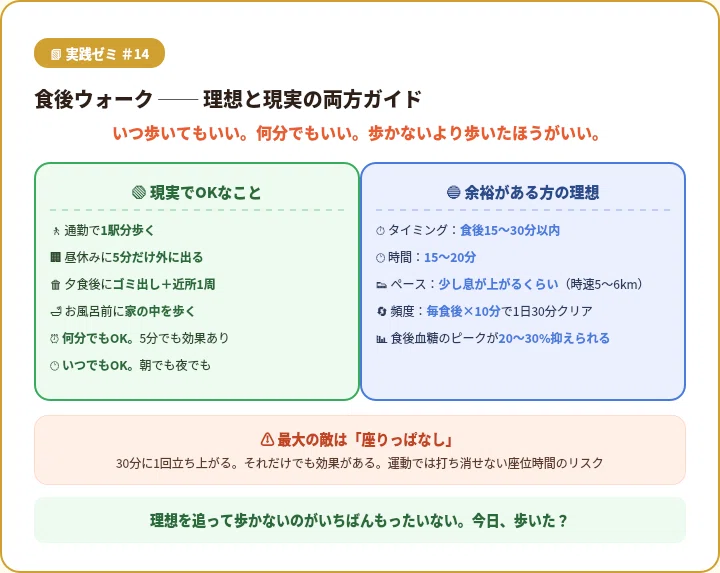 実践ゼミ #14

食後ウォーク —— 理想と現実の両方ガイド

いつ歩いてもいい。何分でもいい。歩かないより歩いたほうがいい。

現実でOKなこと

通勤で1駅分歩く

昼休みに5分だけ外に出る

夕食後にゴミ出し＋近所1周

お風呂前に家の中を歩く

何分でもOK。5分でも効果あり

いつでもOK。朝でも夜でも

余裕がある方の理想

タイミング：食後15〜30分以内

時間：15〜20分

ペース：少し息が上がるくらい（時速5〜6km）

頻度：毎食後×10分で1日30分クリア

食後血糖のピークが20〜30%抑えられる

最大の敵は「座りっぱなし」

30分に1回立ち上がる。それだけでも効果がある。運動では打ち消せない座位時間のリスク

理想を追って歩かないのがいちばんもったいない。今日、歩いた？